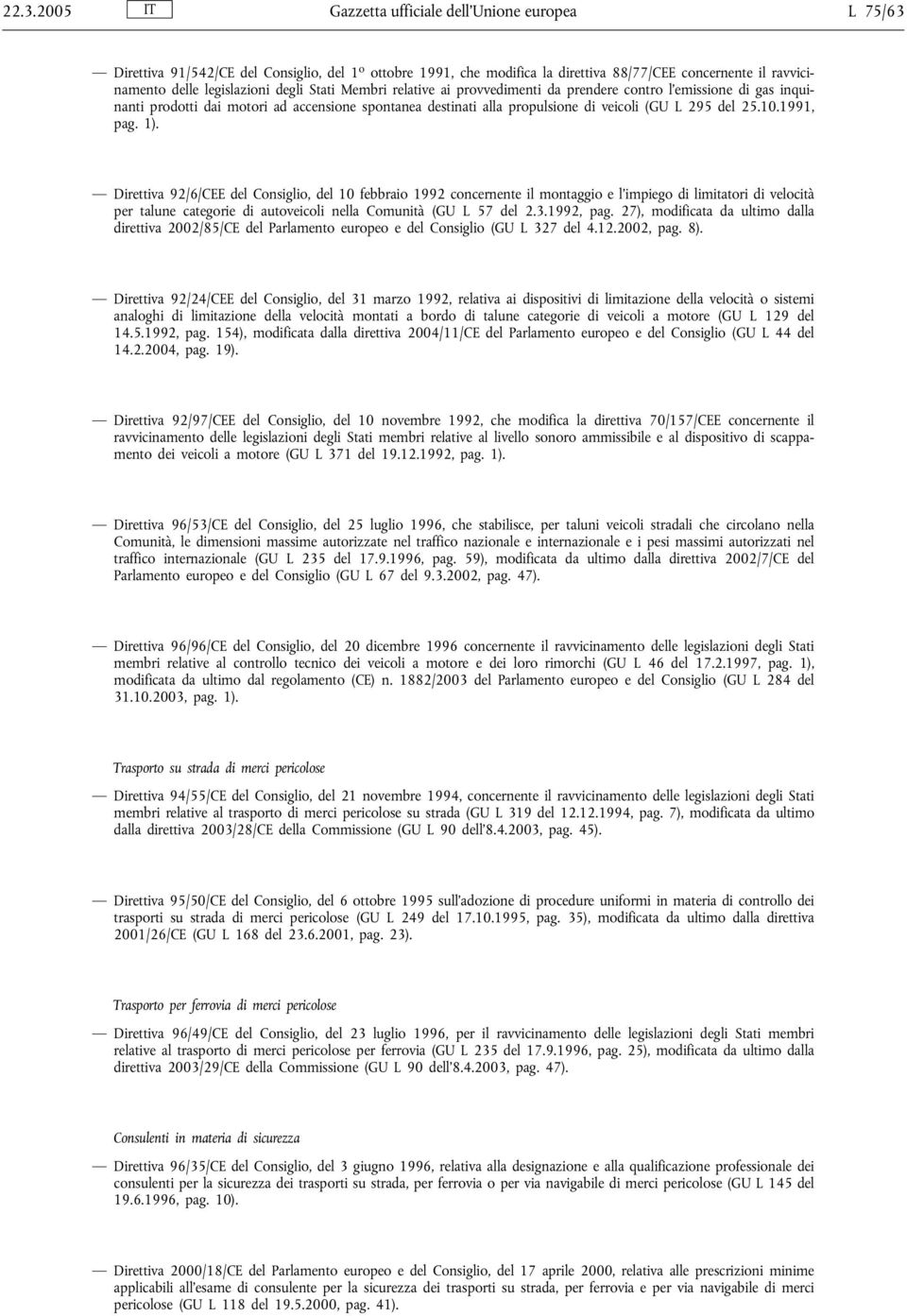 22.3.2005 IT Gazzetta ufficiale dell'Unione europea L 75/63

— Direttiva 91/542/CE del Consiglio, del 1º ottobre 1991, che modifica la direttiva 88/77/CEE concernente il ravvicinamento delle legislazioni degli Stati Membri relative ai provvedimenti da prendere contro l'emissione di gas inquinanti prodotti dai motori ad accensione spontanea destinati alla propulsione di veicoli (GU L 295 del 25.10.1991, pag. 1).

— Direttiva 92/6/CEE del Consiglio, del 10 febbraio 1992 concernente il montaggio e l'impiego di limitatori di velocità per talune categorie di autoveicoli nella Comunità (GU L 57 del 2.3.1992, pag. 27), modificata da ultimo dalla direttiva 2002/85/CE del Parlamento europeo e del Consiglio (GU L 327 del 4.12.2002, pag. 8).

— Direttiva 92/24/CEE del Consiglio, del 31 marzo 1992, relativa ai dispositivi di limitazione della velocità o sistemi analoghi di limitazione della velocità montati a bordo di talune categorie di veicoli a motore (GU L 129 del 14.5.1992, pag. 154), modificata dalla direttiva 2004/11/CE del Parlamento europeo e del Consiglio (GU L 44 del 14.2.2004, pag. 19).

— Direttiva 92/97/CEE del Consiglio, del 10 novembre 1992, che modifica la direttiva 70/157/CEE concernente il ravvicinamento delle legislazioni degli Stati membri relative al livello sonoro ammissibile e al dispositivo di scappamento dei veicoli a motore (GU L 371 del 19.12.1992, pag. 1).

— Direttiva 96/53/CE del Consiglio, del 25 luglio 1996, che stabilisce, per taluni veicoli stradali che circolano nella Comunità, le dimensioni massime autorizzate nel traffico nazionale e internazionale e i pesi massimi autorizzati nel traffico internazionale (GU L 235 del 17.9.1996, pag. 59), modificata da ultimo dalla direttiva 2002/7/CE del Parlamento europeo e del Consiglio (GU L 67 del 9.3.2002, pag. 47).

— Direttiva 96/96/CE del Consiglio, del 20 dicembre 1996 concernente il ravvicinamento delle legislazioni degli Stati membri relative al controllo tecnico dei veicoli a motore e dei loro rimorchi (GU L 46 del 17.2.1997, pag. 1), modificata da ultimo dal regolamento (CE) n. 1882/2003 del Parlamento europeo e del Consiglio (GU L 284 del 31.10.2003, pag. 1).

Trasporto su strada di merci pericolose

— Direttiva 94/55/CE del Consiglio, del 21 novembre 1994, concernente il ravvicinamento delle legislazioni degli Stati membri relative al trasporto di merci pericolose su strada (GU L 319 del 12.12.1994, pag. 7), modificata da ultimo dalla direttiva 2003/28/CE della Commissione (GU L 90 dell'8.4.2003, pag. 45).

— Direttiva 95/50/CE del Consiglio, del 6 ottobre 1995 sull'adozione di procedure uniformi in materia di controllo dei trasporti su strada di merci pericolose (GU L 249 del 17.10.1995, pag. 35), modificata da ultimo dalla direttiva 2001/26/CE (GU L 168 del 23.6.2001, pag. 23).

Trasporto per ferrovia di merci pericolose

— Direttiva 96/49/CE del Consiglio, del 23 luglio 1996, per il ravvicinamento delle legislazioni degli Stati membri relative al trasporto di merci pericolose per ferrovia (GU L 235 del 17.9.1996, pag. 25), modificata da ultimo dalla direttiva 2003/29/CE della Commissione (GU L 90 dell'8.4.2003, pag. 47).

Consulenti in materia di sicurezza

— Direttiva 96/35/CE del Consiglio, del 3 giugno 1996, relativa alla designazione e alla qualificazione professionale dei consulenti per la sicurezza dei trasporti su strada, per ferrovia o per via navigabile di merci pericolose (GU L 145 del 19.6.1996, pag. 10).

— Direttiva 2000/18/CE del Parlamento europeo e del Consiglio, del 17 aprile 2000, relativa alle prescrizioni minime applicabili all'esame di consulente per la sicurezza dei trasporti su strada, per ferrovia e per via navigabile di merci pericolose (GU L 118 del 19.5.2000, pag. 41).